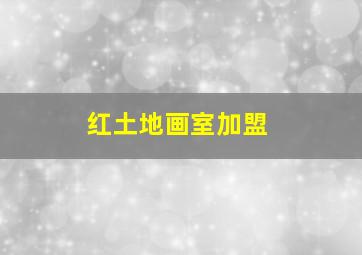 红土地画室加盟